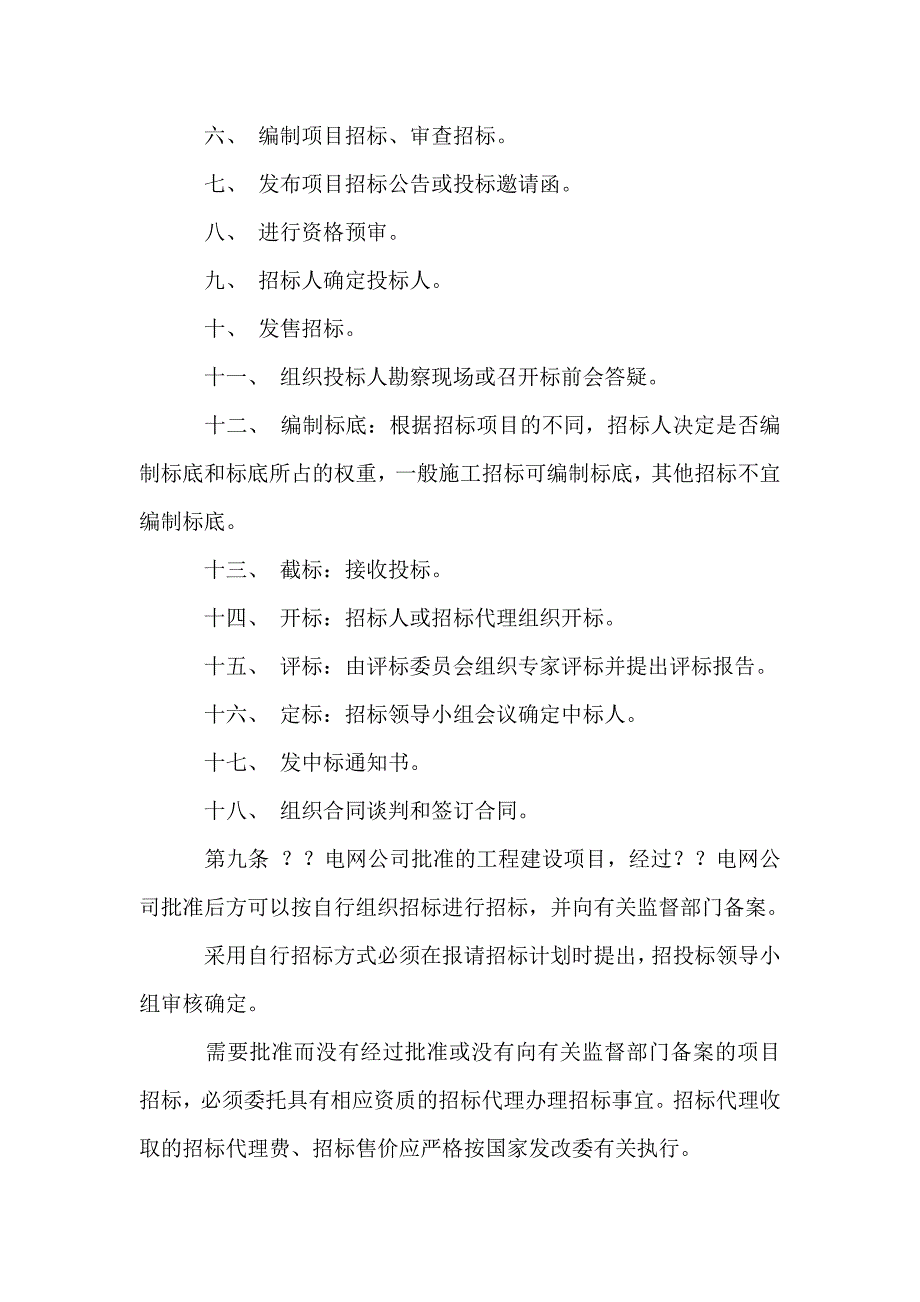 六、 编制项目招标、审查招标。

七、 发布项目招标公告或投标邀请函。

八、 进行资格预审。

九、 招标人确定投标人。

十、 发售招标。

十一、 组织投标人勘察现场或召开标前会答疑。

十二、 编制标底：根据招标项目的不同，招标人决定是否编制标底和标底所占的权重，一般施工招标可编制标底，其他招标不宜编制标底。

十三、 截标：接收投标。

十四、 开标：招标人或招标代理组织开标。

十五、 评标：由评标委员会组织专家评标并提出评标报告。

十六、 定标：招标领导小组会议确定中标人。

十七、 发中标通知书。

十八、 组织合同谈判和签订合同。

第九条 ？？电网公司批准的工程建设项目，经过？？电网公司批准后方可以按自行组织招标进行招标，并向有关监督部门备案。

采用自行招标方式必须在报请招标计划时提出，招投标领导小组审核确定。

需要批准而没有经过批准或没有向有关监督部门备案的项目招标，必须委托具有相应资质的招标代理办理招标事宜。招标代理收取的招标代理费、招标售价应严格按国家发改委有关执行。